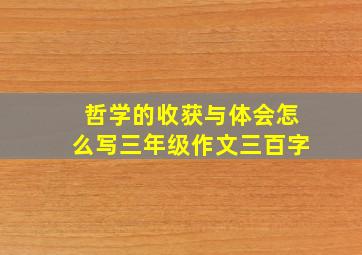 哲学的收获与体会怎么写三年级作文三百字